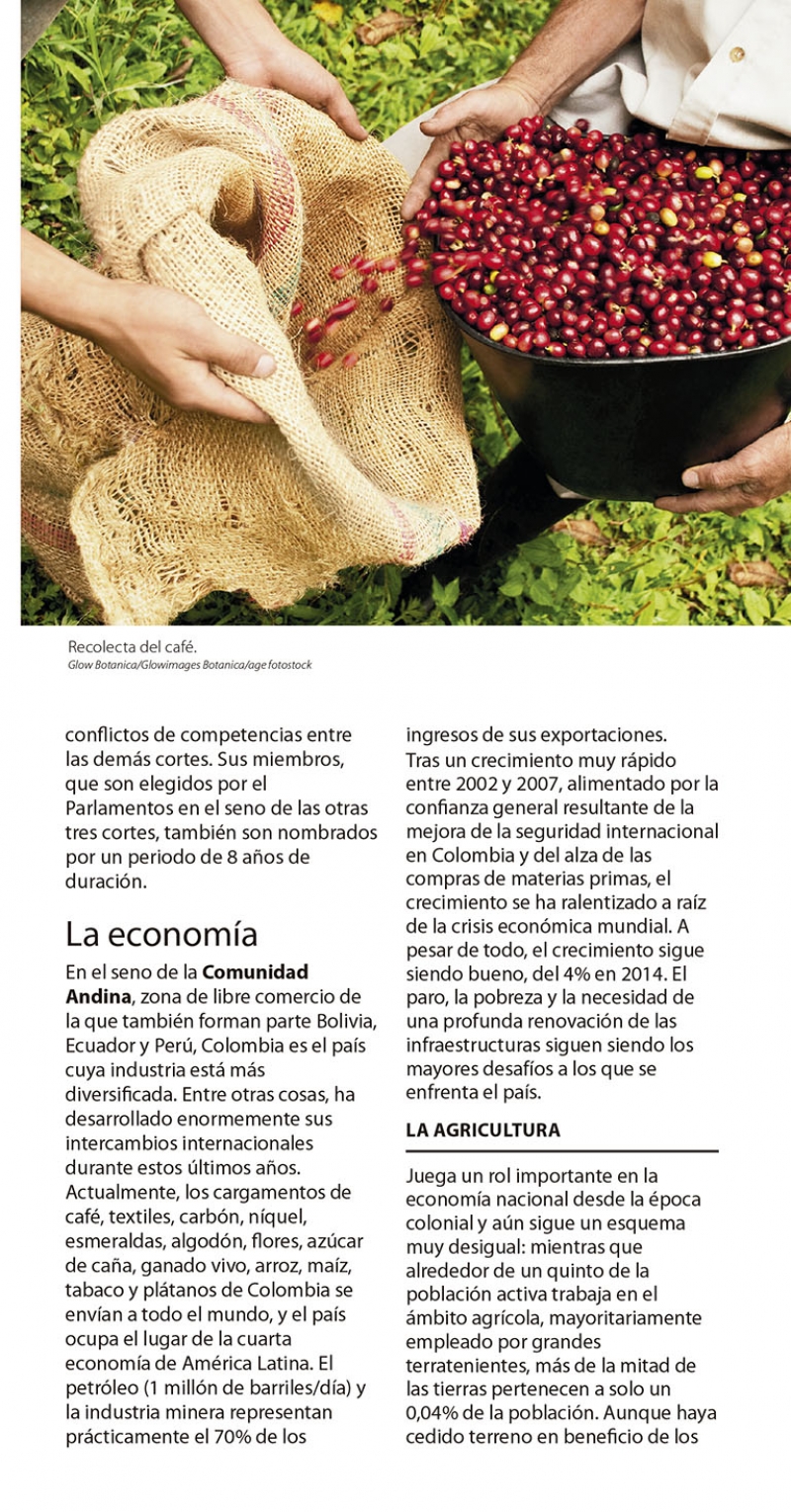 Recolecta del café.
Glow Botanica/Glowimages Botanica/age fotostock

conflictos de competencias entre las demás cortes. Sus miembros, que son elegidos por el Parlamentos en el seno de las otras tres cortes, también son nombrados por un periodo de 8 años de duración.

La economía

En el seno de la **Comunidad Andina**, zona de libre comercio de la que también forman parte Bolivia, Ecuador y Perú, Colombia es el país cuya industria está más diversificada. Entre otras cosas, ha desarrollado enormemente sus intercambios internacionales durante estos últimos años. Actualmente, los cargamentos de café, textiles, carbón, níquel, esmeraldas, algodón, flores, azúcar de caña, ganado vivo, arroz, maíz, tabaco y plátanos de Colombia se envían a todo el mundo, y el país ocupa el lugar de la cuarta economía de América Latina. El petróleo (1 millón de barriles/día) y la industria minera representan prácticamente el 70% de los ingresos de sus exportaciones. Tras un crecimiento muy rápido entre 2002 y 2007, alimentado por la confianza general resultante de la mejora de la seguridad internacional en Colombia y del alza de las compras de materias primas, el crecimiento se ha ralentizado a raíz de la crisis económica mundial. A pesar de todo, el crecimiento sigue siendo bueno, del 4% en 2014. El paro, la pobreza y la necesidad de una profunda renovación de las infraestructuras siguen siendo los mayores desafíos a los que se enfrenta el país.

LA AGRICULTURA

Juega un rol importante en la economía nacional desde la época colonial y aún sigue un esquema muy desigual: mientras que alrededor de un quinto de la población activa trabaja en el ámbito agrícola, mayoritariamente empleado por grandes terratenientes, más de la mitad de las tierras pertenecen a solo un 0,04% de la población. Aunque haya cedido terreno en beneficio de los